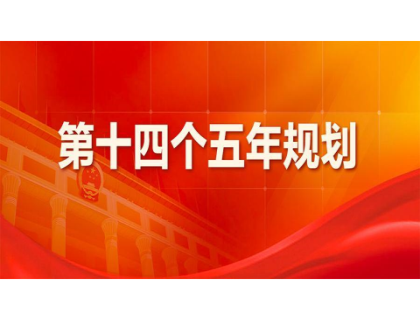 第十四个五年规划